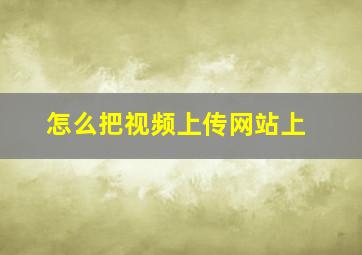 怎么把视频上传网站上